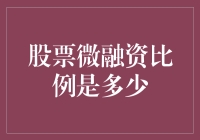 股票微融资比例是多少